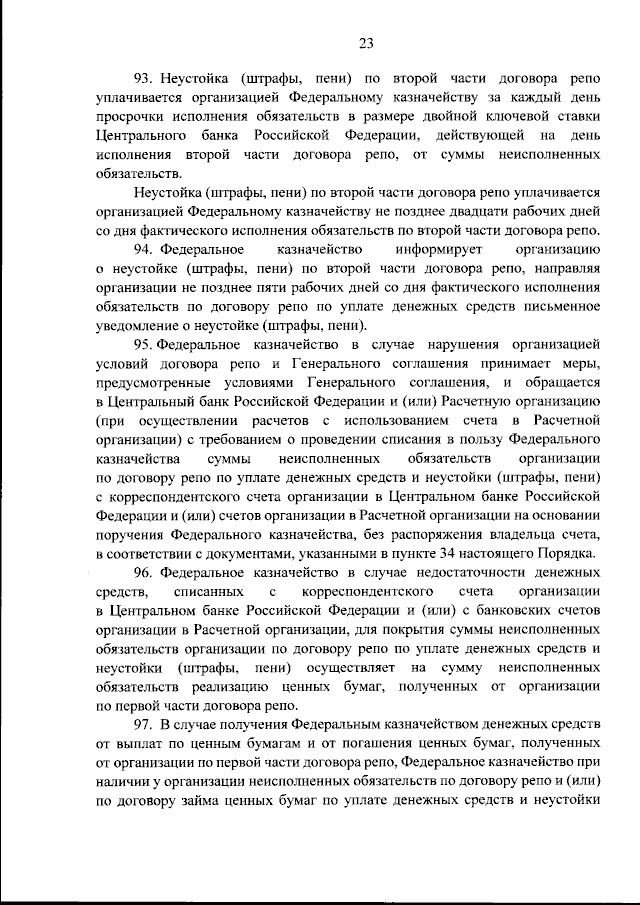 23

93. Неустойка (штрафы, пени) по второй части договора репо уплачивается организацией Федеральному казначейству за каждый день просрочки исполнения обязательств в размере двойной ключевой ставки Центрального банка Российской Федерации, действующей на день исполнения второй части договора репо, от суммы неисполненных обязательств.

Неустойка (штрафы, пени) по второй части договора репо уплачивается организацией Федеральному казначейству не позднее двадцати рабочих дней со дня фактического исполнения обязательств по второй части договора репо.

94. Федеральное казначейство информирует организацию о неустойке (штрафы, пени) по второй части договора репо, направляя организации не позднее пяти рабочих дней со дня фактического исполнения обязательств по договору репо по уплате денежных средств письменное уведомление о неустойке (штрафы, пени).

95. Федеральное казначейство в случае нарушения организацией условий договора репо и Генерального соглашения принимает меры, предусмотренные условиями Генерального соглашения, и обращается в Центральный банк Российской Федерации и (или) Расчетную организацию (при осуществлении расчетов с использованием счета в Расчетной организации) с требованием о проведении списания в пользу Федерального казначейства суммы неисполненных обязательств организации по договору репо по уплате денежных средств и неустойки (штрафы, пени) с корреспондентского счета организации в Центральном банке Российской Федерации и (или) счетов организации в Расчетной организации на основании поручения Федерального казначейства, без распоряжения владельца счета, в соответствии с документами, указанными в пункте 34 настоящего Порядка.

96. Федеральное казначейство в случае недостаточности денежных средств, списанных с корреспондентского счета организации в Центральном банке Российской Федерации и (или) с банковских счетов организации в Расчетной организации, для покрытия суммы неисполненных обязательств организации по договору репо по уплате денежных средств и неустойки (штрафы, пени) осуществляет на сумму неисполненных обязательств реализацию ценных бумаг, полученных от организации по первой части договора репо.

97. В случае получения Федеральным казначейством денежных средств от выплат по ценным бумагам и от погашения ценных бумаг, полученных от организации по первой части договора репо, Федеральное казначейство при наличии у организации неисполненных обязательств по договору репо и (или) по договору займа ценных бумаг по уплате денежных средств и неустойки